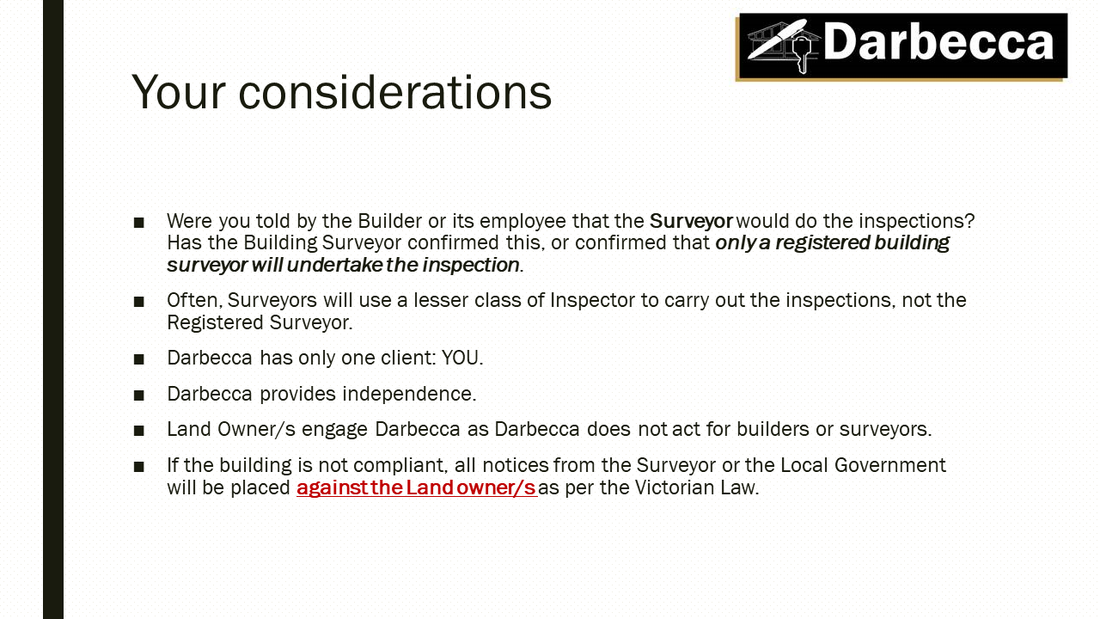 Darbecca

Your considerations

■ Were you told by the Builder or its employee that the Surveyor would do the inspections? Has the Building Surveyor confirmed this, or confirmed that only a registered building surveyor will undertake the inspection.

■ Often, Surveyors will use a lesser class of Inspector to carry out the inspections, not the Registered Surveyor.

■ Darbecca has only one client: YOU.

■ Darbecca provides independence.

■ Land Owner/s engage Darbecca as Darbecca does not act for builders or surveyors.

■ If the building is not compliant, all notices from the Surveyor or the Local Government will be placed against the Land owner/s as per the Victorian Law.